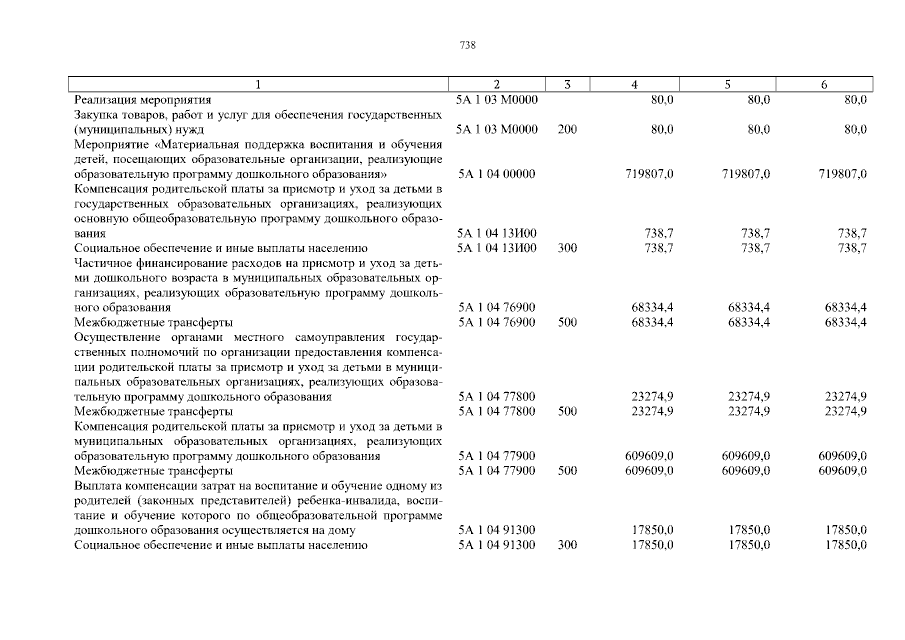 738

| 1 | 2 | 3 | 4 | 5 | 6 |
|---|---|---|---|---|---|
| Реализация мероприятия | 5А 1 03 М0000 | | 80,0 | 80,0 | 80,0 |
| Закупка товаров, работ и услуг для обеспечения государственных (муниципальных) нужд | 5А 1 03 М0000 | 200 | 80,0 | 80,0 | 80,0 |
| Мероприятие «Материальная поддержка воспитания и обучения детей, посещающих образовательные организации, реализующие образовательную программу дошкольного образования» | 5А 1 04 00000 | | 719807,0 | 719807,0 | 719807,0 |
| Компенсация родительской платы за присмотр и уход за детьми в государственных образовательных организациях, реализующих основную общеобразовательную программу дошкольного образования | 5А 1 04 13И00 | | 738,7 | 738,7 | 738,7 |
| Социальное обеспечение и иные выплаты населению | 5А 1 04 13И00 | 300 | 738,7 | 738,7 | 738,7 |
| Частичное финансирование расходов на присмотр и уход за детьми дошкольного возраста в муниципальных образовательных организациях, реализующих образовательную программу дошкольного образования | 5А 1 04 76900 | | 68334,4 | 68334,4 | 68334,4 |
| Межбюджетные трансферты | 5А 1 04 76900 | 500 | 68334,4 | 68334,4 | 68334,4 |
| Осуществление органами местного самоуправления государственных полномочий по организации предоставления компенсации родительской платы за присмотр и уход за детьми в муниципальных образовательных организациях, реализующих образовательную программу дошкольного образования | 5А 1 04 77800 | | 23274,9 | 23274,9 | 23274,9 |
| Межбюджетные трансферты | 5А 1 04 77800 | 500 | 23274,9 | 23274,9 | 23274,9 |
| Компенсация родительской платы за присмотр и уход за детьми в муниципальных образовательных организациях, реализующих образовательную программу дошкольного образования | 5А 1 04 77900 | | 609609,0 | 609609,0 | 609609,0 |
| Межбюджетные трансферты | 5А 1 04 77900 | 500 | 609609,0 | 609609,0 | 609609,0 |
| Выплата компенсации затрат на воспитание и обучение одному из родителей (законных представителей) ребенка-инвалида, воспитание и обучение которого по общеобразовательной программе дошкольного образования осуществляется на дому | 5А 1 04 91300 | | 17850,0 | 17850,0 | 17850,0 |
| Социальное обеспечение и иные выплаты населению | 5А 1 04 91300 | 300 | 17850,0 | 17850,0 | 17850,0 |